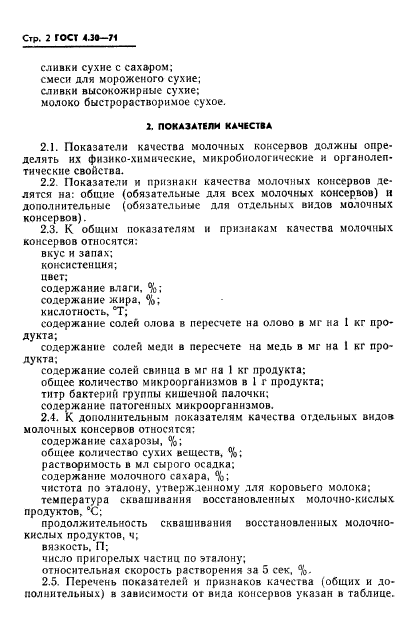 Стр. 2 ГОСТ 4.30—71

сливки сухие с сахаром;
смеси для мороженого сухие;
сливки высокожирные сухие;
молоко быстрорастворимое сухое.

2. ПОКАЗАТЕЛИ КАЧЕСТВА

2.1. Показатели качества молочных консервов должны определять их физико-химические, микробиологические и органолептические свойства.

2.2. Показатели и признаки качества молочных консервов делятся на: общие (обязательные для всех молочных консервов) и дополнительные (обязательные для отдельных видов молочных консервов).

2.3. К общим показателям и признакам качества молочных консервов относятся:
вкус и запах;
консистенция;
цвет;
содержание влаги, %;
содержание жира, %;
кислотность, °Т;
содержание солей олова в пересчете на олово в мг на 1 кг продукта;
содержание солей меди в пересчете на медь в мг на 1 кг продукта;
содержание солей свинца в мг на 1 кг продукта;
общее количество микроорганизмов в 1 г продукта;
титр бактерий группы кишечной палочки;
содержание патогенных микроорганизмов.

2.4. К дополнительным показателям качества отдельных видов молочных консервов относятся:
содержание сахарозы, %;
общее количество сухих веществ, %;
растворимость в мл сырого осадка;
содержание молочного сахара, %;
чистота по эталону, утвержденному для коровьего молока;
температура сквашивания восстановленных молочно-кислых продуктов, °С;
продолжительность сквашивания восстановленных молочно-кислых продуктов, ч;
вязкость, П;
число пригорелых частиц по эталону;
относительная скорость растворения за 5 сек, %.

2.5. Перечень показателей и признаков качества (общих и дополнительных) в зависимости от вида консервов указан в таблице.